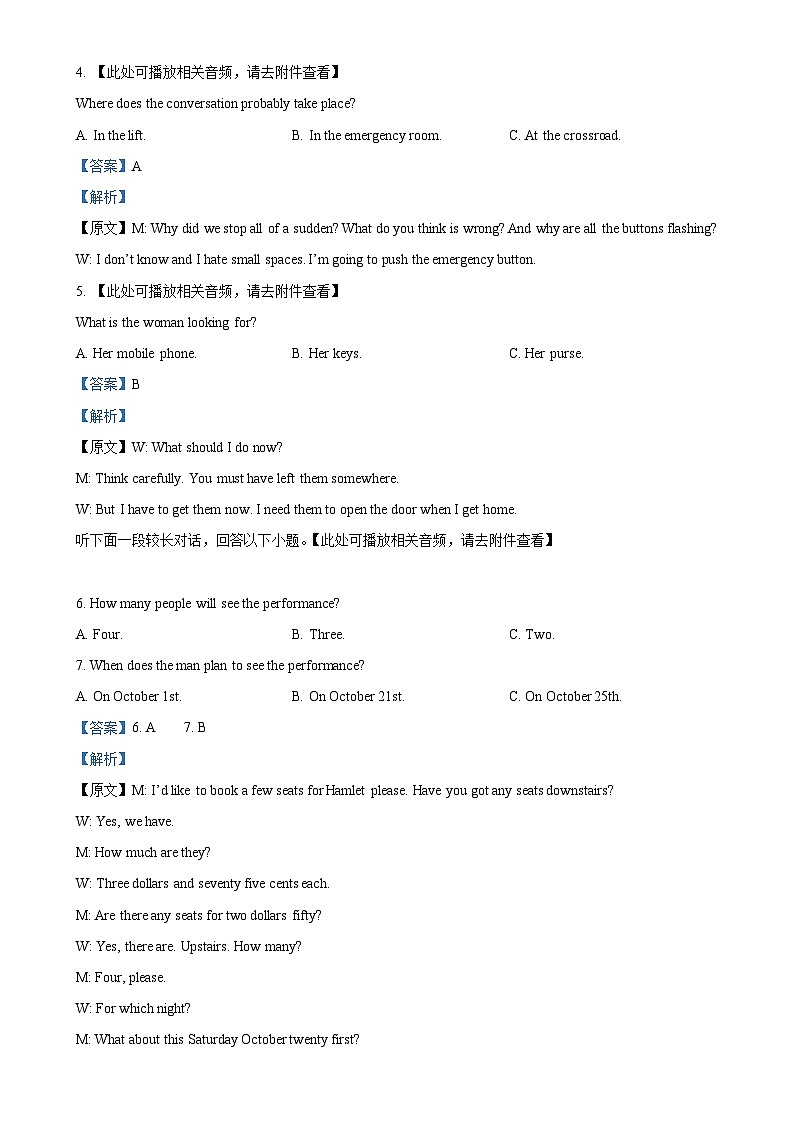 4. 【此处可播放相关音频，请去附件查看】

Where does the conversation probably take place?

A. In the lift.

B. In the emergency room.

C. At the crossroad.

【答案】A

【解析】

【原文】M: Why did we stop all of a sudden? What do you think is wrong? And why are all the buttons flashing?

W: I don't know and I hate small spaces. I'm going to push the emergency button.

5. 【此处可播放相关音频，请去附件查看】

What is the woman looking for?

A. Her mobile phone.

B. Her keys.

C. Her purse.

【答案】B

【解析】

【原文】W: What should I do now?

M: Think carefully. You must have left them somewhere.

W: But I have to get them now. I need them to open the door when I get home.

听下面一段较长对话，回答以下小题。【此处可播放相关音频，请去附件查看】

6. How many people will see the performance?

A. Four.

B. Three.

C. Two.

7. When does the man plan to see the performance?

A. On October 1st.

B. On October 21st.

C. On October 25th.

【答案】6. A 7. B

【解析】

【原文】M: I'd like to book a few seats for Hamlet please. Have you got any seats downstairs?

W: Yes, we have.

M: How much are they?

W: Three dollars and seventy five cents each.

M: Are there any seats for two dollars fifty?

W: Yes, there are. Upstairs. How many?

M: Four, please.

W: For which night?

M: What about this Saturday October twenty first?